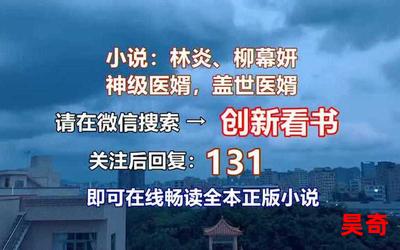 小说：林炎、柳幕妍
神级医婿，盖世医婿

请在微信搜索 → 创新看书

关注后回复：131

即可在线畅读全本正版小说

昊奇